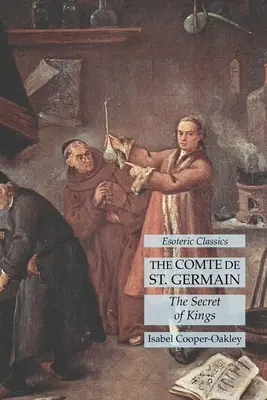 Esoteric Classics

THE COMTE DE ST. GERMAIN

The Secret of Kings

Isabel Cooper-Oakley